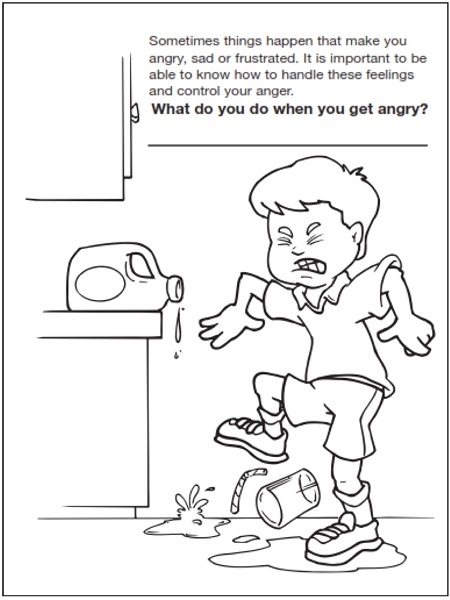 Sometimes things happen that make you angry, sad or frustrated. It is important to be able to know how to handle these feelings and control your anger.

**What do you do when you get angry?**